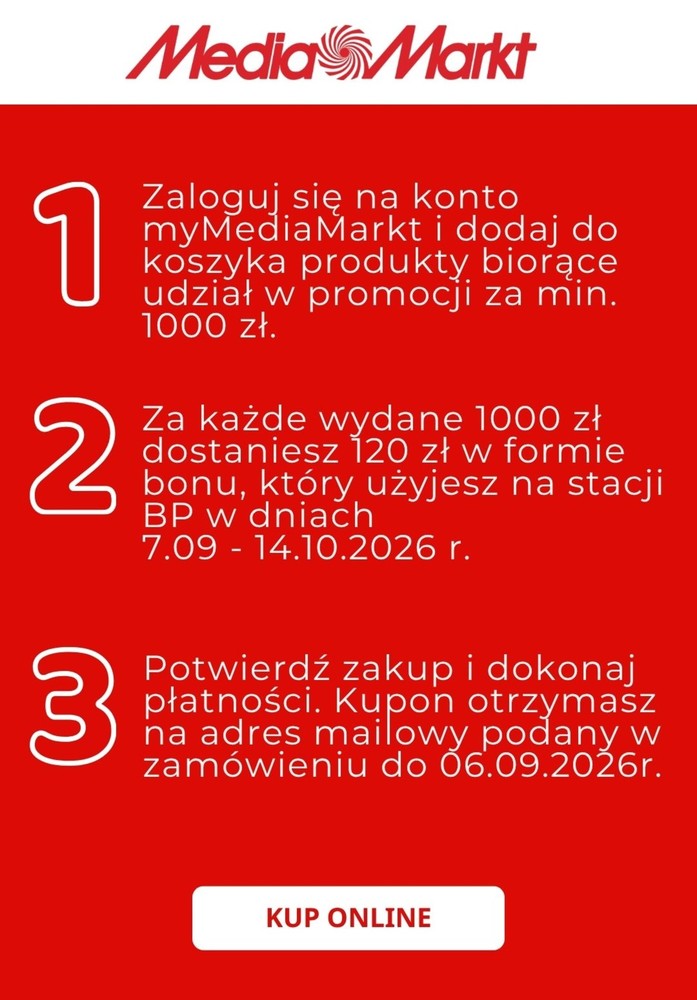 MediaMarkt

1

Zaloguj się na konto myMediaMarkt i dodaj do koszyka produkty biorące udział w promocji za min. 1000 zł.

2

Za każde wydane 1000 zł dostaniesz 120 zł w formie bonu, który użyjesz na stacji BP w dniach
7.09 - 14.10.2026 r.

3

Potwierdź zakup i dokonaj płatności. Kupon otrzymasz na adres mailowy podany w zamówieniu do 06.09.2026r.

KUP ONLINE